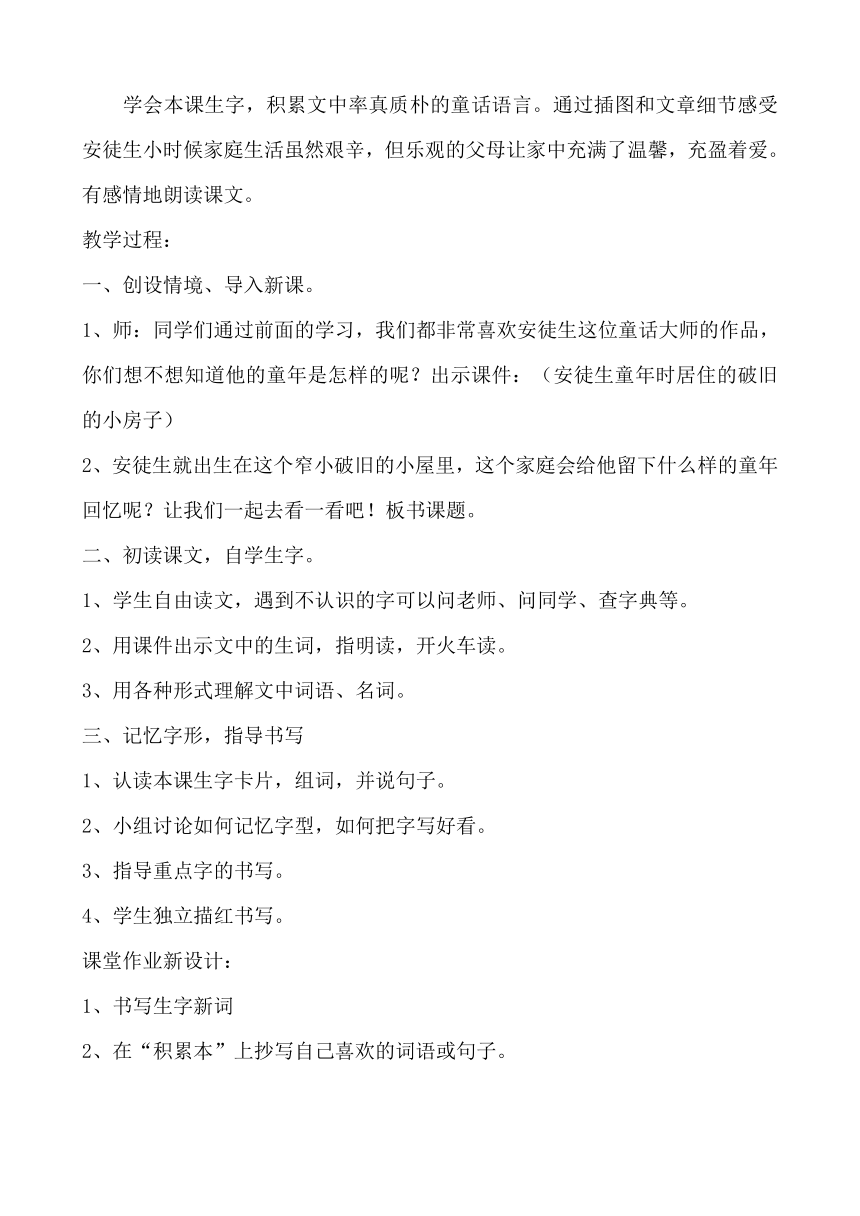 学会本课生字，积累文中率真质朴的童话语言。通过插图和文章细节感受安徒生小时候家庭生活虽然艰辛，但乐观的父母让家中充满了温馨，充盈着爱。有感情地朗读课文。

教学过程：

一、创设情境、导入新课。

1、师：同学们通过前面的学习，我们都非常喜欢安徒生这位童话大师的作品，你们想不想知道他的童年是怎样的呢？出示课件：（安徒生童年时居住的破旧的小房子）

2、安徒生就出生在这个窄小破旧的小屋里，这个家庭会给他留下什么样的童年回忆呢？让我们一起去看一看吧！板书课题。

二、初读课文，自学生字。

1、学生自由读文，遇到不认识的字可以问老师、问同学、查字典等。

2、用课件出示文中的生词，指明读，开火车读。

3、用各种形式理解文中词语、名词。

三、记忆字形，指导书写

1、认读本课生字卡片，组词，并说句子。

2、小组讨论如何记忆字型，如何把字写好看。

3、指导重点字的书写。

4、学生独立描红书写。

课堂作业新设计：

1、书写生字新词

2、在“积累本”上抄写自己喜欢的词语或句子。